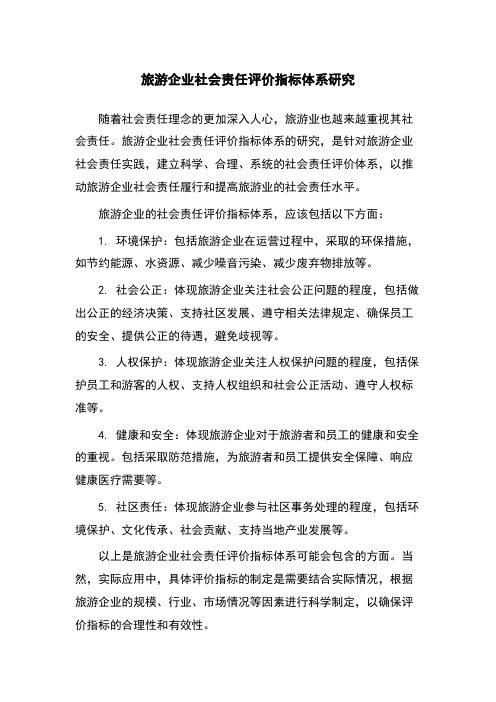 旅游企业社会责任评价指标体系研究

随着社会责任理念的更加深入人心，旅游业也越来越重视其社会责任。旅游企业社会责任评价指标体系的研究，是针对旅游企业社会责任实践，建立科学、合理、系统的社会责任评价体系，以推动旅游企业社会责任履行和提高旅游业的社会责任水平。

旅游企业的社会责任评价指标体系，应该包括以下方面：

1. 环境保护：包括旅游企业在运营过程中，采取的环保措施，如节约能源、水资源、减少噪音污染、减少废弃物排放等。

2. 社会公正：体现旅游企业关注社会公正问题的程度，包括做出公正的经济决策、支持社区发展、遵守相关法律规定、确保员工的安全、提供公正的待遇，避免歧视等。

3. 人权保护：体现旅游企业关注人权保护问题的程度，包括保护员工和游客的人权、支持人权组织和社会公正活动、遵守人权标准等。

4. 健康和安全：体现旅游企业对于旅游者和员工的健康和安全的重视。包括采取防范措施，为旅游者和员工提供安全保障、响应健康医疗需要等。

5. 社区责任：体现旅游企业参与社区事务处理的程度，包括环境保护、文化传承、社会贡献、支持当地产业发展等。

以上是旅游企业社会责任评价指标体系可能会包含的方面。当然，实际应用中，具体评价指标的制定是需要结合实际情况，根据旅游企业的规模、行业、市场情况等因素进行科学制定，以确保评价指标的合理性和有效性。